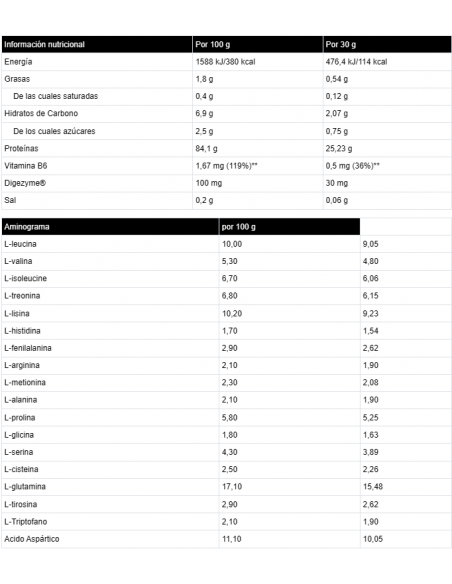 | Información nutricional | Por 100 g | Por 30 g |
|---|---|---|
| Energía | 1588 kJ/380 kcal | 476,4 kJ/114 kcal |
| Grasas | 1,8 g | 0,54 g |
| De las cuales saturadas | 0,4 g | 0,12 g |
| Hidratos de Carbono | 6,9 g | 2,07 g |
| De los cuales azúcares | 2,5 g | 0,75 g |
| Proteínas | 84,1 g | 25,23 g |
| Vitamina B6 | 1,67 mg (119%)** | 0,5 mg (36%)** |
| Digezyme® | 100 mg | 30 mg |
| Sal | 0,2 g | 0,06 g |

| Aminograma | por 100 g | |
|---|---|---|
| L-leucina | 10,00 | 9,05 |
| L-valina | 5,30 | 4,80 |
| L-isoleucine | 6,70 | 6,06 |
| L-treonina | 6,80 | 6,15 |
| L-lisina | 10,20 | 9,23 |
| L-histidina | 1,70 | 1,54 |
| L-fenilalanina | 2,90 | 2,62 |
| L-arginina | 2,10 | 1,90 |
| L-metionina | 2,30 | 2,08 |
| L-alanina | 2,10 | 1,90 |
| L-prolina | 5,80 | 5,25 |
| L-glicina | 1,80 | 1,63 |
| L-serina | 4,30 | 3,89 |
| L-cisteina | 2,50 | 2,26 |
| L-glutamina | 17,10 | 15,48 |
| L-tirosina | 2,90 | 2,62 |
| L-Triptofano | 2,10 | 1,90 |
| Acido Aspártico | 11,10 | 10,05 |